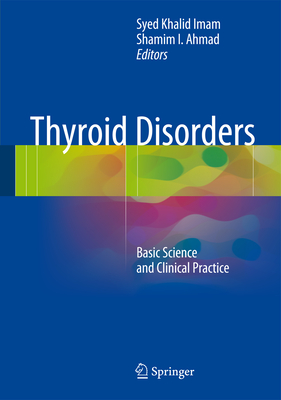 Syed Khalid Imam
Shamim I. Ahmad
Editors

Thyroid Disorders

Basic Science
and Clinical Practice

Springer